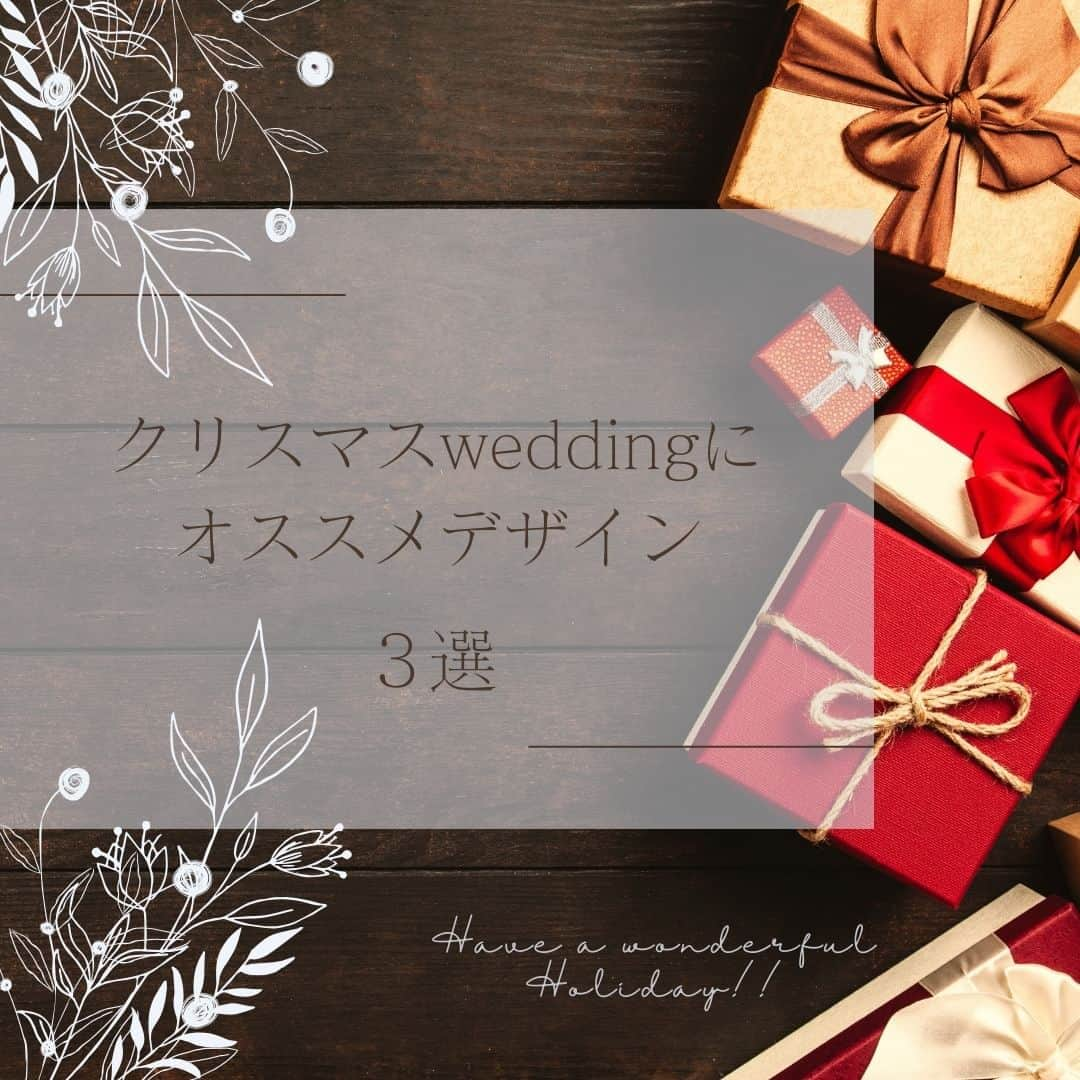 クリスマスweddingに
オススメデザイン
３選

Have a wonderful
Holiday!!